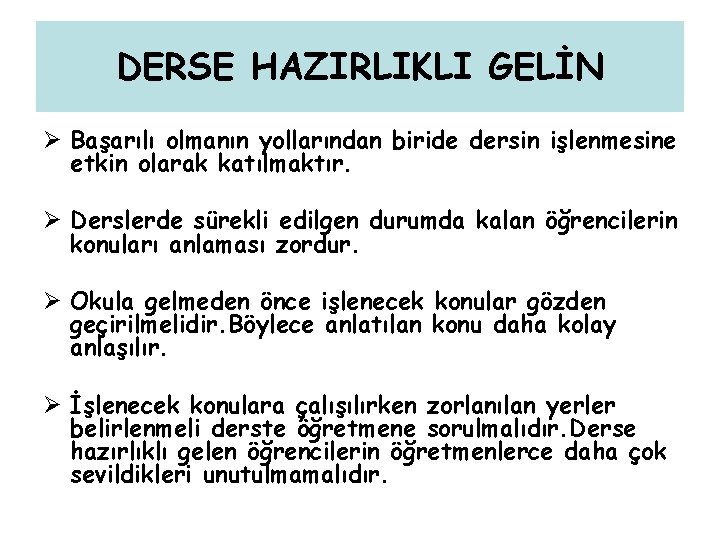 DERSE HAZIRLIKLI GELİN

➢ Başarılı olmanın yollarından biride dersin işlenmesine etkin olarak katılmaktır.

➢ Derslerde sürekli edilgen durumda kalan öğrencilerin konuları anlaması zordur.

➢ Okula gelmeden önce işlenecek konular gözden geçirilmelidir.Böylece anlatılan konu daha kolay anlaşılır.

➢ İşlenecek konulara çalışılırken zorlanılan yerler belirlenmeli derste öğretmene sorulmalıdır.Derse hazırlıklı gelen öğrencilerin öğretmenlerce daha çok sevildikleri unutulmamalıdır.